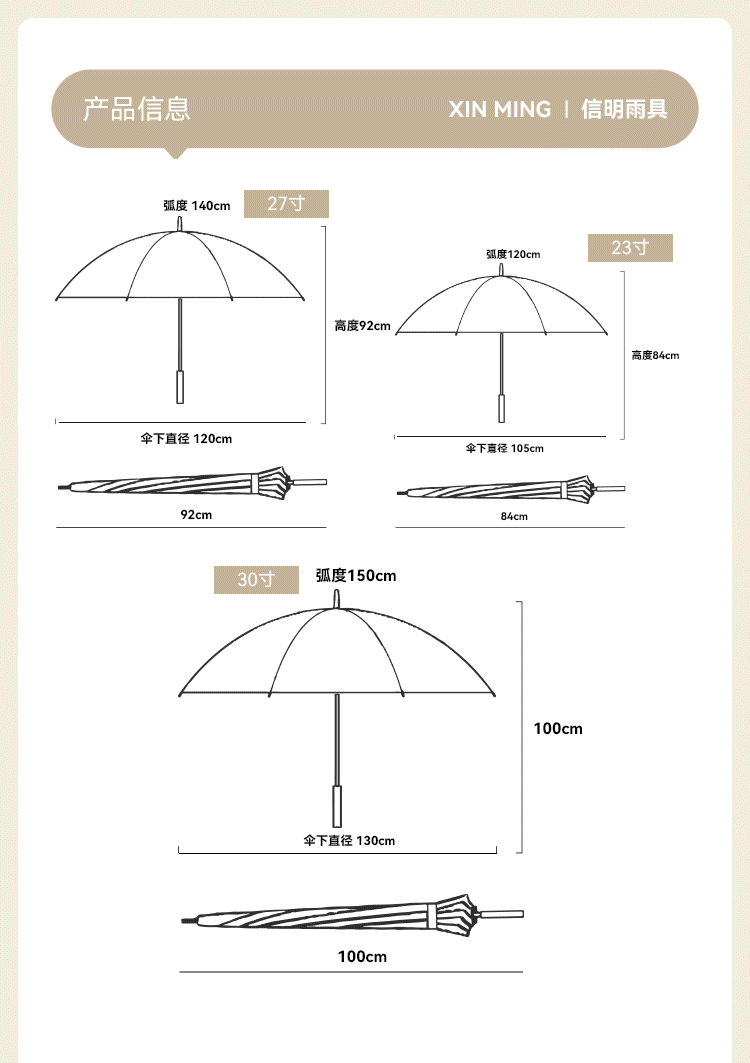 产品信息

XIN MING | 信明雨具

弧度 140cm

27寸

高度92cm

伞下直径 120cm

92cm

弧度120cm

23寸

高度84cm

伞下直径 105cm

84cm

30寸

弧度150cm

100cm

伞下直径 130cm

100cm